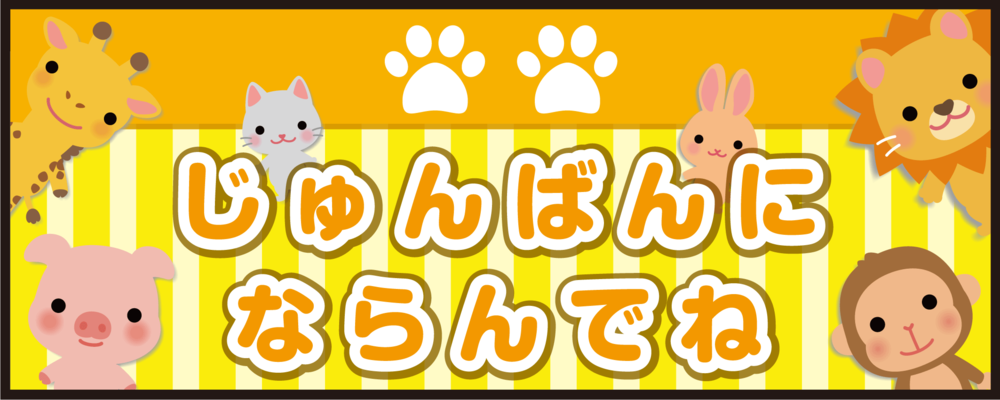 じゅんばんに
ならんでね